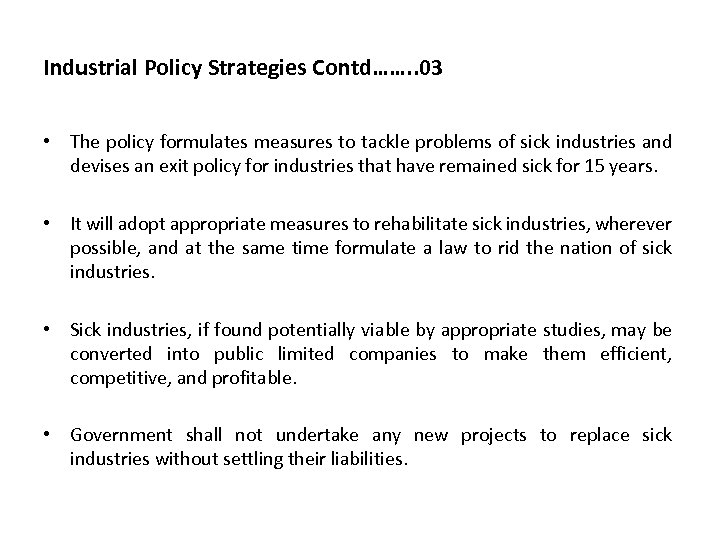 Industrial Policy Strategies Contd……..03

• The policy formulates measures to tackle problems of sick industries and devises an exit policy for industries that have remained sick for 15 years.

• It will adopt appropriate measures to rehabilitate sick industries, wherever possible, and at the same time formulate a law to rid the nation of sick industries.

• Sick industries, if found potentially viable by appropriate studies, may be converted into public limited companies to make them efficient, competitive, and profitable.

• Government shall not undertake any new projects to replace sick industries without settling their liabilities.